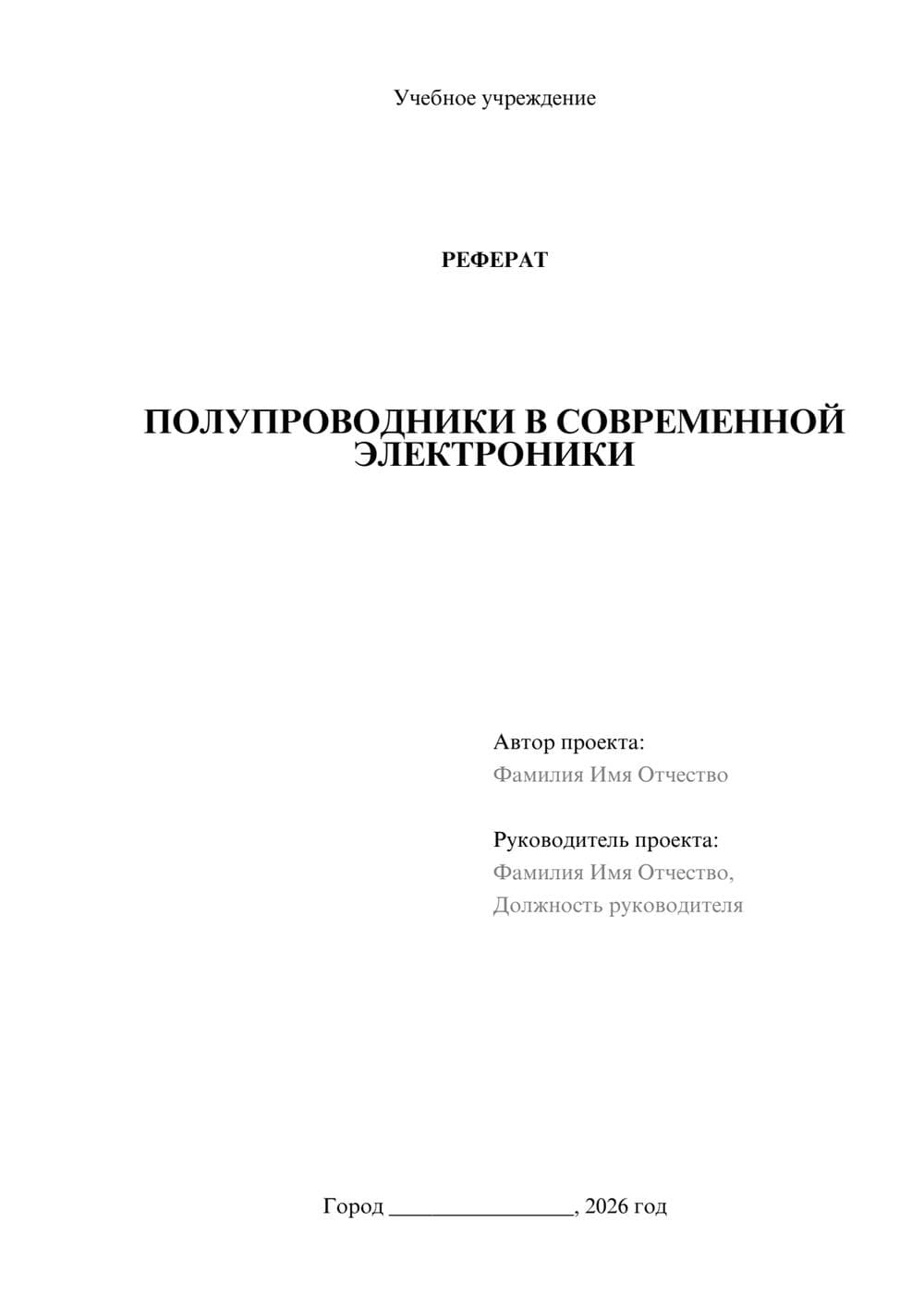 Учебное учреждение

РЕФЕРАТ

ПОЛУПРОВОДНИКИ В СОВРЕМЕННОЙ ЭЛЕКТРОНИКИ

Автор проекта:
Фамилия Имя Отчество

Руководитель проекта:
Фамилия Имя Отчество,
Должность руководителя

Город ________________, 2026 год